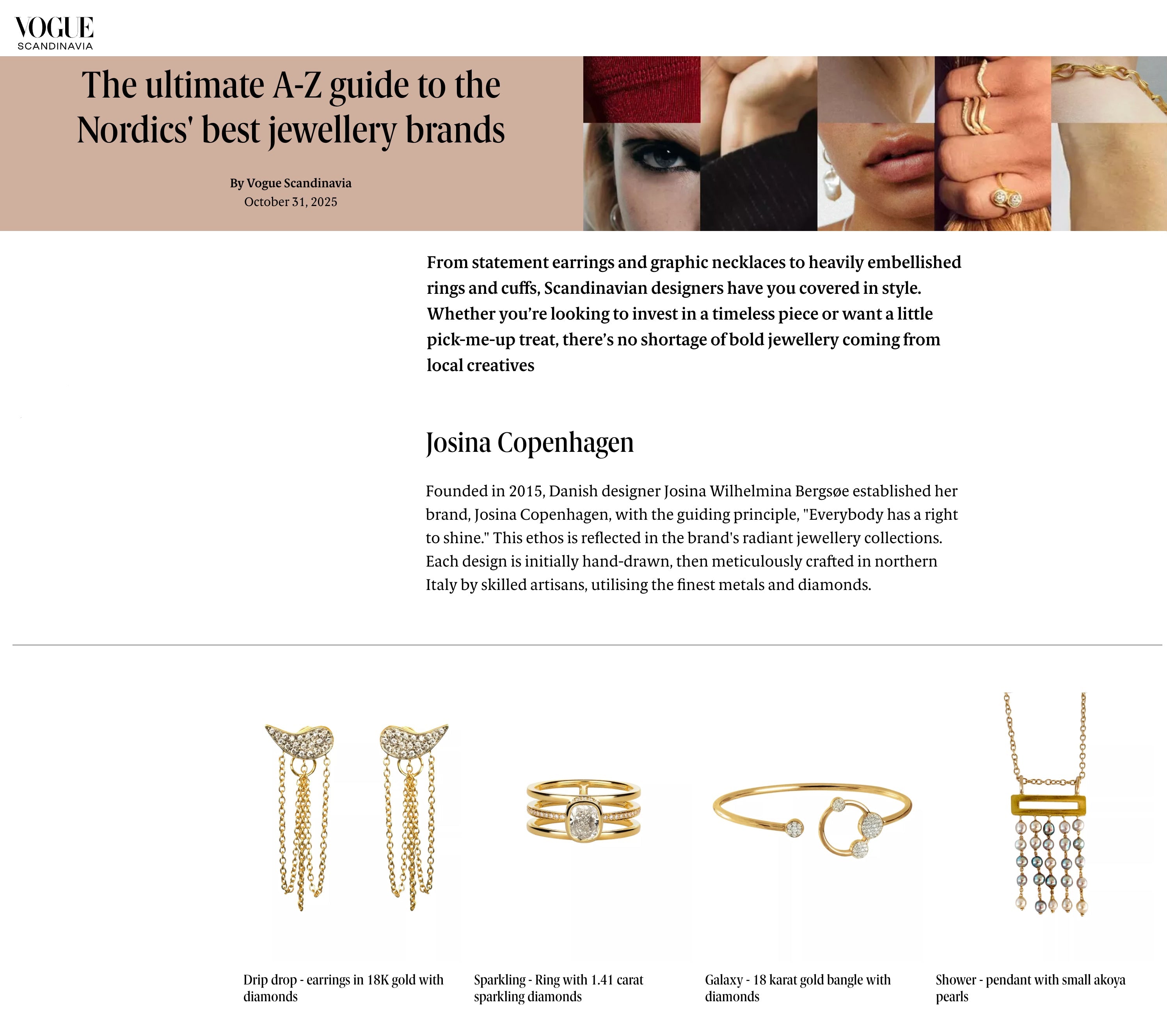 VOGUE
SCANDINAVIA

The ultimate A-Z guide to the Nordics' best jewellery brands

By Vogue Scandinavia
October 31, 2025

From statement earrings and graphic necklaces to heavily embellished rings and cuffs, Scandinavian designers have you covered in style. Whether you're looking to invest in a timeless piece or want a little pick-me-up treat, there's no shortage of bold jewellery coming from local creatives

Josina Copenhagen

Founded in 2015, Danish designer Josina Wilhelmina Bergsøe established her brand, Josina Copenhagen, with the guiding principle, "Everybody has a right to shine." This ethos is reflected in the brand's radiant jewellery collections. Each design is initially hand-drawn, then meticulously crafted in northern Italy by skilled artisans, utilising the finest metals and diamonds.

Drip drop - earrings in 18K gold with diamonds

Sparkling - Ring with 1.41 carat sparkling diamonds

Galaxy - 18 karat gold bangle with diamonds

Shower - pendant with small akoya pearls